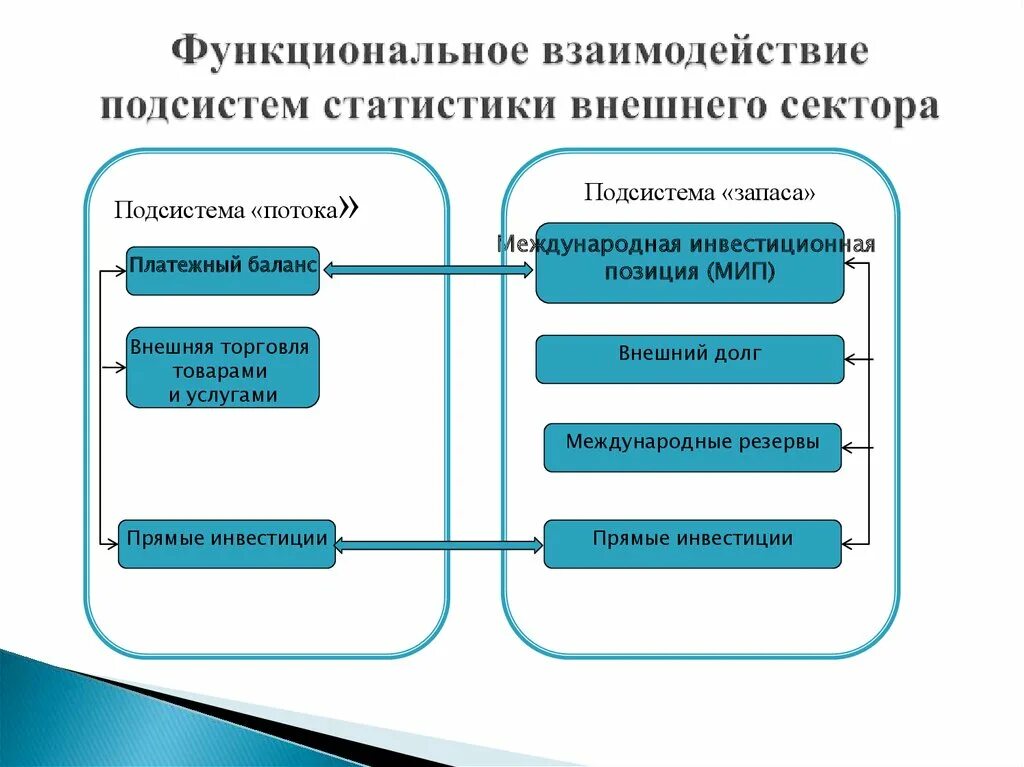 Функциональное взаимодействие подсистем статистики внешнего сектора

Подсистема «потока»

Платежный баланс

Внешняя торговля товарами и услугами

Прямые инвестиции

Подсистема «запаса»

Международная инвестиционная позиция (МИП)

Внешний долг

Международные резервы

Прямые инвестиции